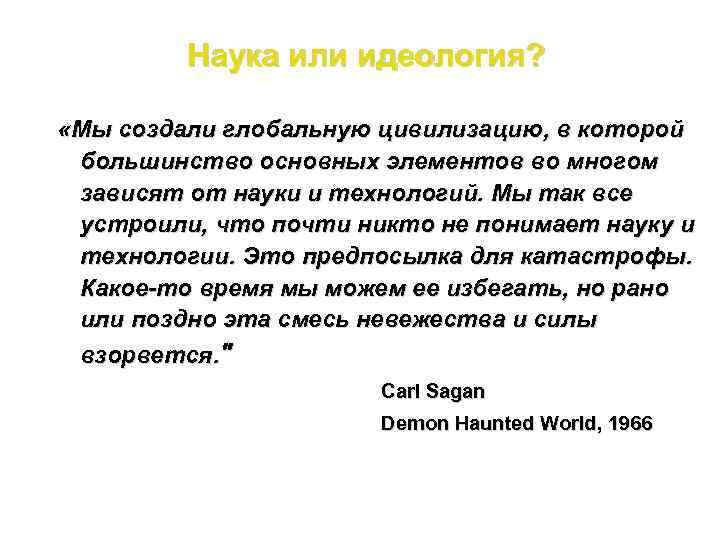 Наука или идеология?

«Мы создали глобальную цивилизацию, в которой большинство основных элементов во многом зависят от науки и технологий. Мы так все устроили, что почти никто не понимает науку и технологии. Это предпосылка для катастрофы. Какое-то время мы можем ее избегать, но рано или поздно эта смесь невежества и силы взорвется."

Carl Sagan

Demon Haunted World, 1966